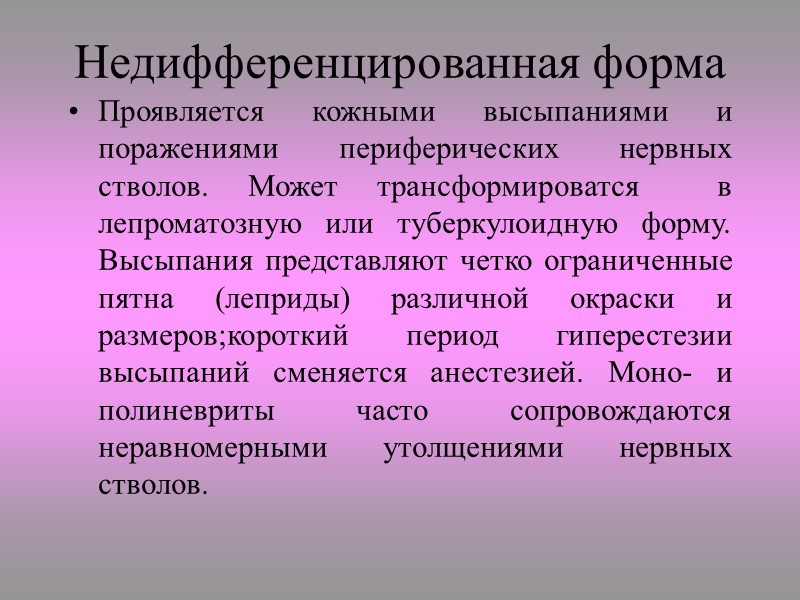 Недифференцированная форма

• Проявляется кожными высыпаниями и поражениями периферических нервных стволов. Может трансформироватся в лепроматозную или туберкулоидную форму. Высыпания представляют четко ограниченные пятна (леприды) различной окраски и размеров;короткий период гиперестезии высыпаний сменяется анестезией. Моно- и полиневриты часто сопровождаются неравномерными утолщениями нервных стволов.